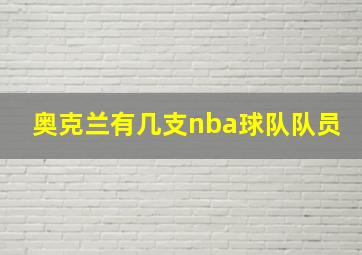 奥克兰有几支nba球队队员